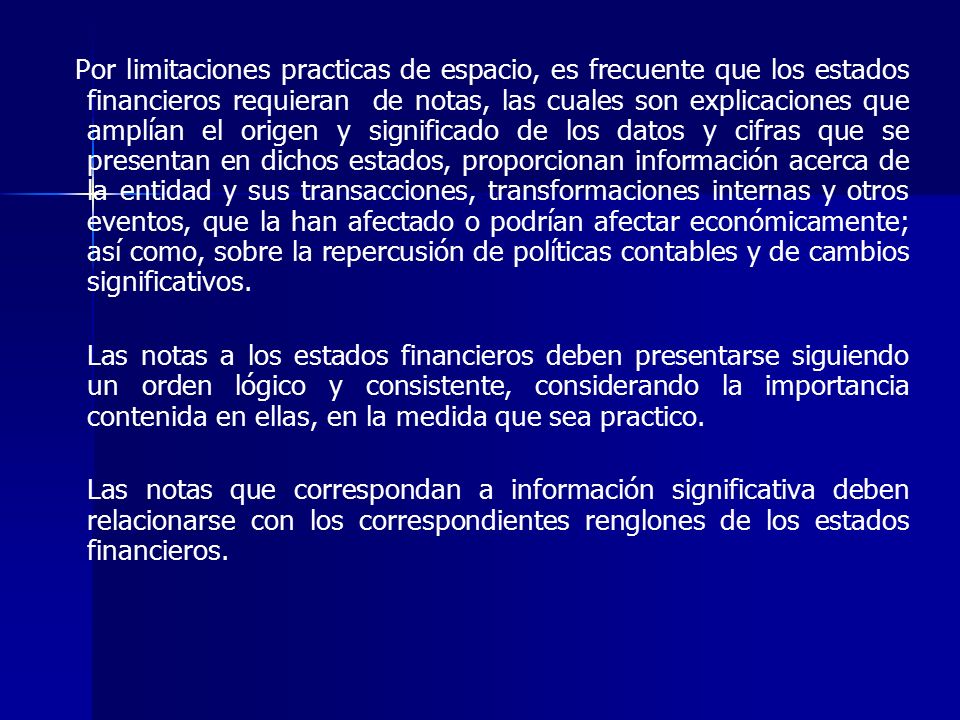 Por limitaciones practicas de espacio, es frecuente que los estados financieros requieran de notas, las cuales son explicaciones que amplían el origen y significado de los datos y cifras que se presentan en dichos estados, proporcionan información acerca de la entidad y sus transacciones, transformaciones internas y otros eventos, que la han afectado o podrían afectar económicamente; así como, sobre la repercusión de políticas contables y de cambios significativos.

Las notas a los estados financieros deben presentarse siguiendo un orden lógico y consistente, considerando la importancia contenida en ellas, en la medida que sea practico.

Las notas que correspondan a información significativa deben relacionarse con los correspondientes renglones de los estados financieros.